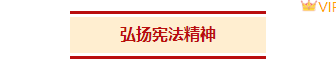 VIP

弘扬宪法精神